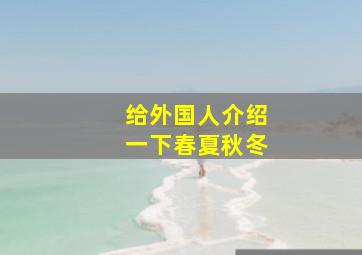 给外国人介绍
一下春夏秋冬